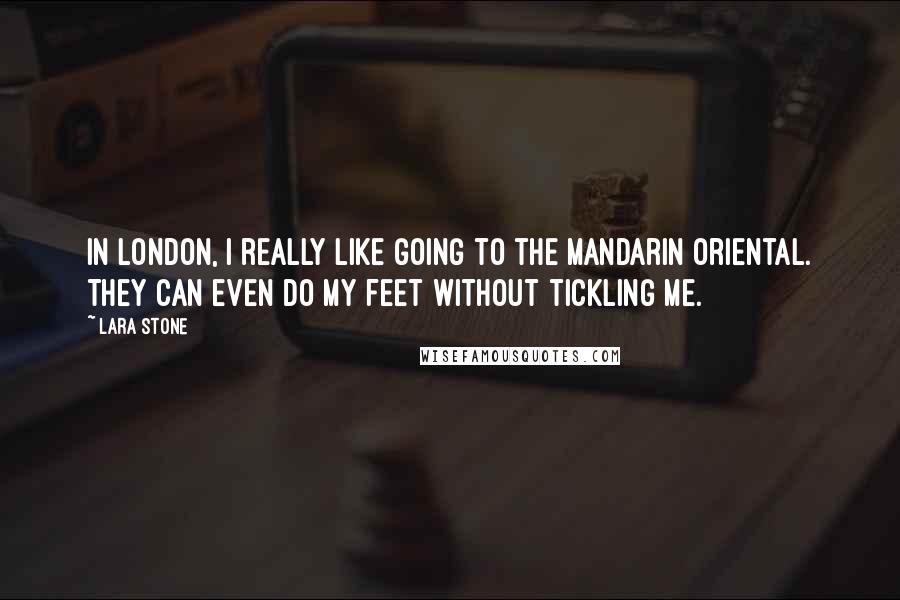 IN LONDON, I REALLY LIKE GOING TO THE MANDARIN ORIENTAL. THEY CAN EVEN DO MY FEET WITHOUT TICKLING ME.

~ LARA STONE

WISEFAMOUSQUOTES.COM